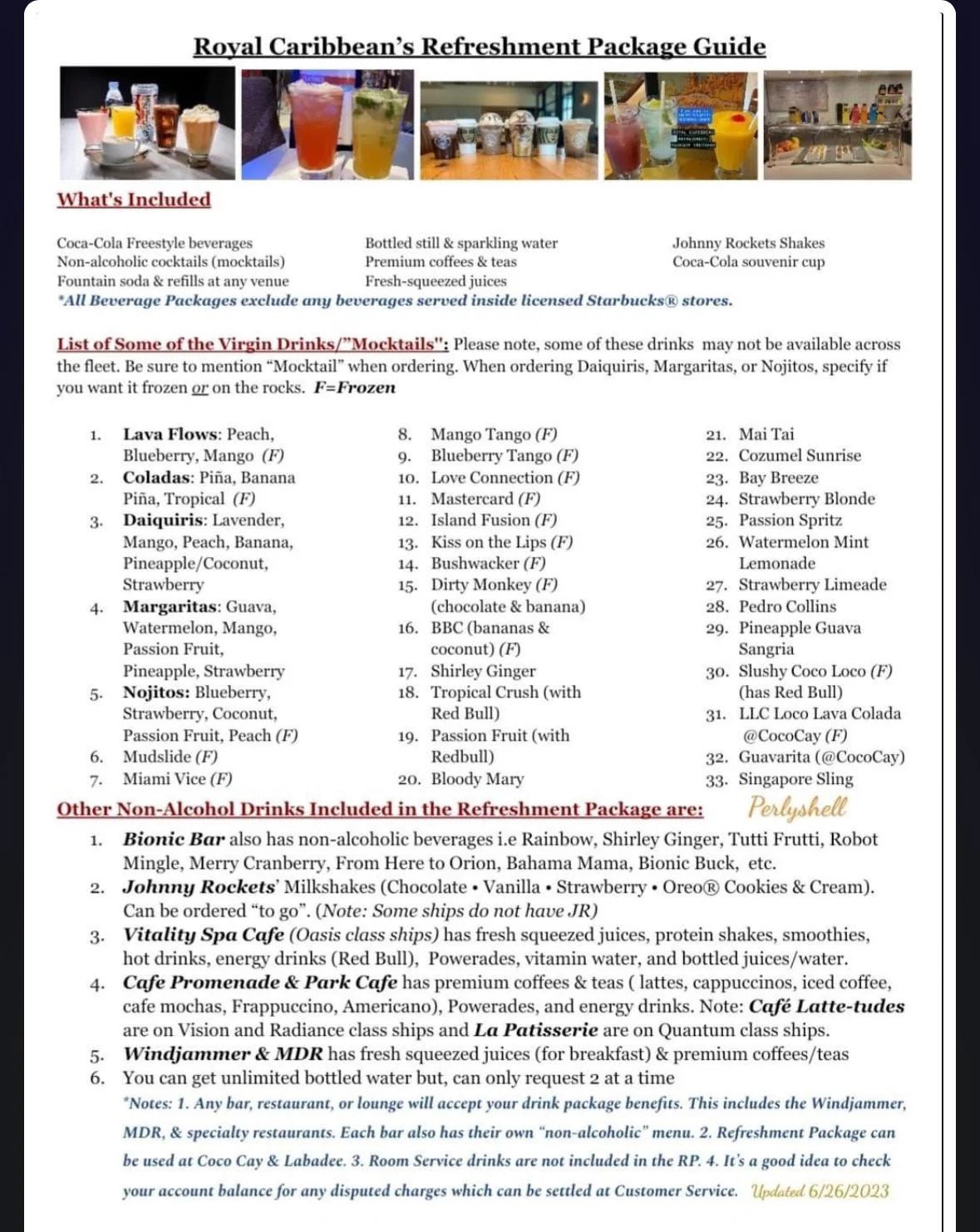 Royal Caribbean's Refreshment Package Guide

What's Included

Coca-Cola Freestyle beverages
Non-alcoholic cocktails (mocktails)
Fountain soda & refills at any venue

Bottled still & sparkling water
Premium coffees & teas
Fresh-squeezed juices

Johnny Rockets Shakes
Coca-Cola souvenir cup

*All Beverage Packages exclude any beverages served inside licensed Starbucks® stores.

List of Some of the Virgin Drinks/"Mocktails": Please note, some of these drinks may not be available across the fleet. Be sure to mention "Mocktail" when ordering. When ordering Daiquiris, Margaritas, or Nojitos, specify if you want it frozen or on the rocks. F=Frozen

1. Lava Flows: Peach, Blueberry, Mango (F)
2. Coladas: Piña, Banana Piña, Tropical (F)
3. Daiquiris: Lavender, Mango, Peach, Banana, Pineapple/Coconut, Strawberry
4. Margaritas: Guava, Watermelon, Mango, Passion Fruit, Pineapple, Strawberry
5. Nojitos: Blueberry, Strawberry, Coconut, Passion Fruit, Peach (F)
6. Mudslide (F)
7. Miami Vice (F)
8. Mango Tango (F)
9. Blueberry Tango (F)
10. Love Connection (F)
11. Mastercard (F)
12. Island Fusion (F)
13. Kiss on the Lips (F)
14. Bushwacker (F)
15. Dirty Monkey (F) (chocolate & banana)
16. BBC (bananas & coconut) (F)
17. Shirley Ginger
18. Tropical Crush (with Red Bull)
19. Passion Fruit (with Redbull)
20. Bloody Mary
21. Mai Tai
22. Cozumel Sunrise
23. Bay Breeze
24. Strawberry Blonde
25. Passion Spritz
26. Watermelon Mint Lemonade
27. Strawberry Limeade
28. Pedro Collins
29. Pineapple Guava Sangria
30. Slushy Coco Loco (F) (has Red Bull)
31. LLC Loco Lava Colada @CocoCay (F)
32. Guavarita (@CocoCay)
33. Singapore Sling

Other Non-Alcohol Drinks Included in the Refreshment Package are: Perlyshell

1. Bionic Bar also has non-alcoholic beverages i.e Rainbow, Shirley Ginger, Tutti Frutti, Robot Mingle, Merry Cranberry, From Here to Orion, Bahama Mama, Bionic Buck, etc.
2. Johnny Rockets' Milkshakes (Chocolate • Vanilla • Strawberry • Oreo® Cookies & Cream). Can be ordered "to go". (Note: Some ships do not have JR)
3. Vitality Spa Cafe (Oasis class ships) has fresh squeezed juices, protein shakes, smoothies, hot drinks, energy drinks (Red Bull), Powerades, vitamin water, and bottled juices/water.
4. Cafe Promenade & Park Cafe has premium coffees & teas ( lattes, cappuccinos, iced coffee, cafe mochas, Frappuccino, Americano), Powerades, and energy drinks. Note: Café Latte-tudes are on Vision and Radiance class ships and La Patisserie are on Quantum class ships.
5. Windjammer & MDR has fresh squeezed juices (for breakfast) & premium coffees/teas
6. You can get unlimited bottled water but, can only request 2 at a time

*Notes: 1. Any bar, restaurant, or lounge will accept your drink package benefits. This includes the Windjammer, MDR, & specialty restaurants. Each bar also has their own "non-alcoholic" menu. 2. Refreshment Package can be used at Coco Cay & Labadee. 3. Room Service drinks are not included in the RP. 4. It's a good idea to check your account balance for any disputed charges which can be settled at Customer Service. Updated 6/26/2023